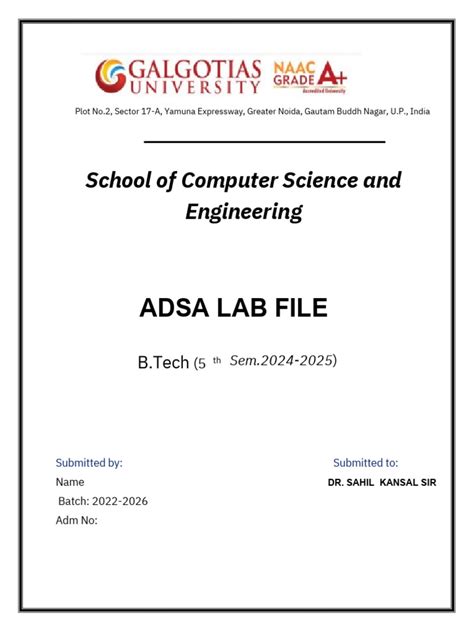 GALGOTIAS UNIVERSITY NAAC GRADE A+ Accredited University

Plot No.2, Sector 17-A, Yamuna Expressway, Greater Noida, Gautam Buddh Nagar, U.P., India

School of Computer Science and Engineering

ADSA LAB FILE

B.Tech (5 th Sem.2024-2025)

Submitted by:

Name

Batch: 2022-2026

Adm No:

Submitted to:

DR. SAHIL KANSAL SIR